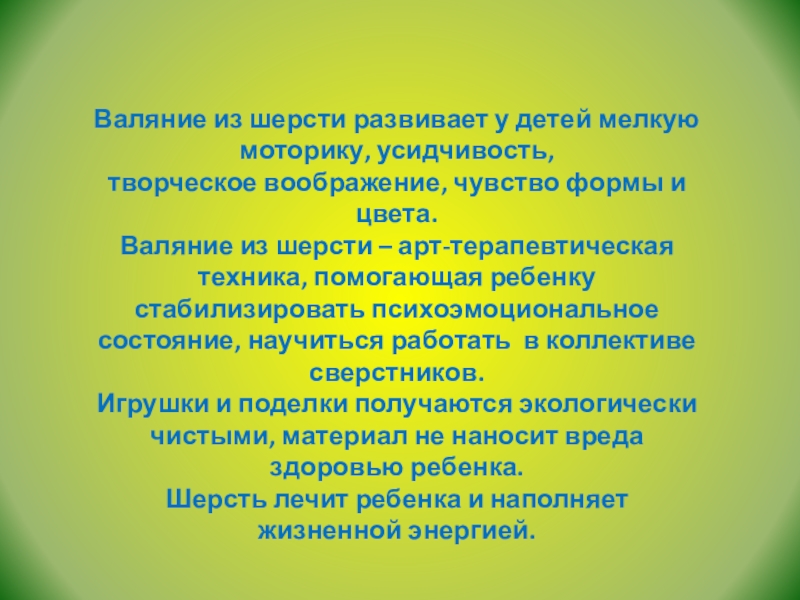 Валяние из шерсти развивает у детей мелкую моторику, усидчивость, творческое воображение, чувство формы и цвета.

Валяние из шерсти – арт-терапевтическая техника, помогающая ребенку стабилизировать психоэмоциональное состояние, научиться работать  в коллективе сверстников.

Игрушки и поделки получаются экологически чистыми, материал не наносит вреда здоровью ребенка.

Шерсть лечит ребенка и наполняет жизненной энергией.